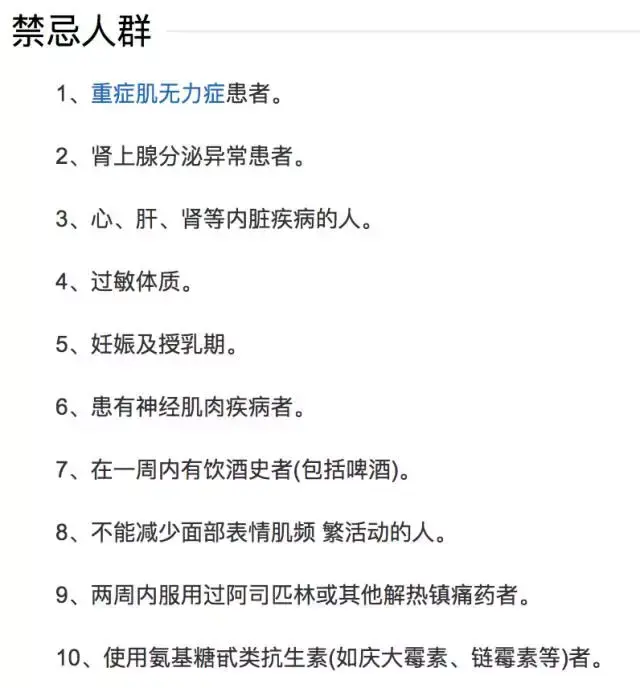 禁忌人群

1、重症肌无力症患者。

2、肾上腺分泌异常患者。

3、心、肝、肾等内脏疾病的人。

4、过敏体质。

5、妊娠及授乳期。

6、患有神经肌肉疾病者。

7、在一周内有饮酒史者(包括啤酒)。

8、不能减少面部表情肌频 繁活动的人。

9、两周内服用过阿司匹林或其他解热镇痛药者。

10、使用氨基糖甙类抗生素(如庆大霉素、链霉素等)者。